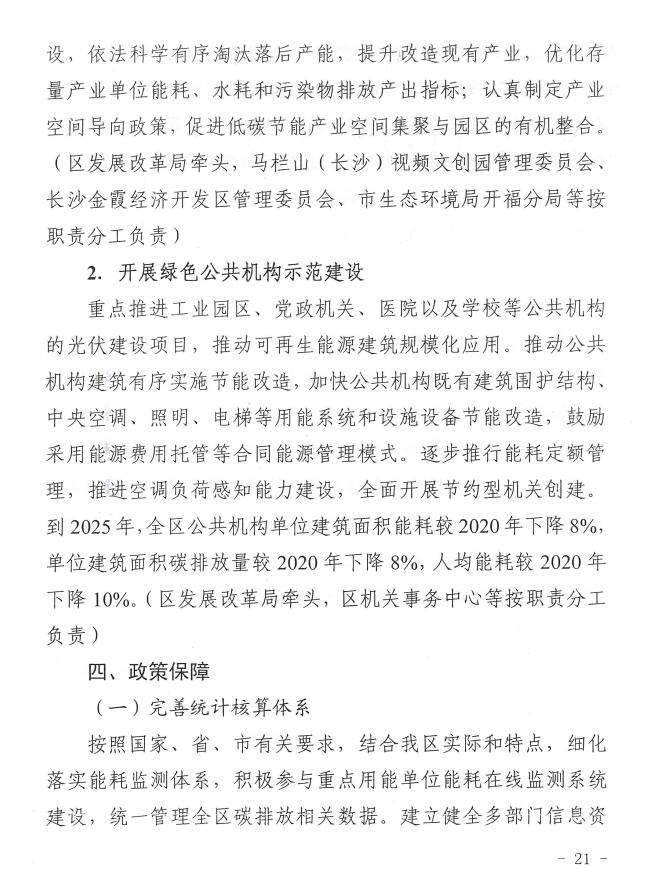 设，依法科学有序淘汰落后产能，提升改造现有产业，优化存量产业单位能耗、水耗和污染物排放产出指标；认真制定产业空间导向政策，促进低碳节能产业空间集聚与园区的有机整合。（区发展改革局牵头，马栏山（长沙）视频文创园管理委员会、长沙金霞经济开发区管理委员会、市生态环境局开福分局等按职责分工负责）

2. 开展绿色公共机构示范建设

重点推进工业园区、党政机关、医院以及学校等公共机构的光伏建设项目，推动可再生能源建筑规模化应用。推动公共机构建筑有序实施节能改造，加快公共机构既有建筑围护结构、中央空调、照明、电梯等用能系统和设施设备节能改造，鼓励采用能源费用托管等合同能源管理模式。逐步推行能耗定额管理，推进空调负荷感知能力建设，全面开展节约型机关创建。到 2025 年，全区公共机构单位建筑面积能耗较 2020 年下降 8%，单位建筑面积碳排放量较 2020 年下降 8%，人均能耗较 2020 年下降 10%。（区发展改革局牵头，区机关事务中心等按职责分工负责）

四、政策保障

（一）完善统计核算体系

按照国家、省、市有关要求，结合我区实际和特点，细化落实能耗监测体系，积极参与重点用能单位能耗在线监测系统建设，统一管理全区碳排放相关数据。建立健全多部门信息资

- 21 -